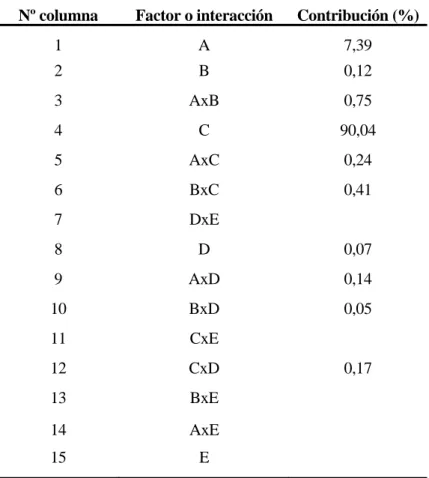 | Nº columna | Factor o interacción | Contribución (%) |
|---|---|---|
| 1 | A | 7,39 |
| 2 | B | 0,12 |
| 3 | AxB | 0,75 |
| 4 | C | 90,04 |
| 5 | AxC | 0,24 |
| 6 | BxC | 0,41 |
| 7 | DxE | |
| 8 | D | 0,07 |
| 9 | AxD | 0,14 |
| 10 | BxD | 0,05 |
| 11 | CxE | |
| 12 | CxD | 0,17 |
| 13 | BxE | |
| 14 | AxE | |
| 15 | E | |